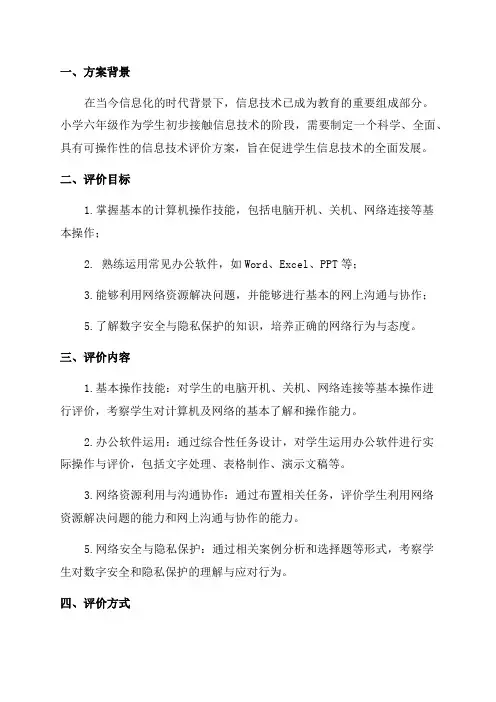 一、方案背景

在当今信息化的时代背景下，信息技术已成为教育的重要组成部分。小学六年级作为学生初步接触信息技术的阶段，需要制定一个科学、全面、具有可操作性的信息技术评价方案，旨在促进学生信息技术的全面发展。

二、评价目标

1.掌握基本的计算机操作技能，包括电脑开机、关机、网络连接等基本操作；

2. 熟练运用常见办公软件，如Word、Excel、PPT等；

3.能够利用网络资源解决问题，并能够进行基本的网上沟通与协作；

5.了解数字安全与隐私保护的知识，培养正确的网络行为与态度。

三、评价内容

1.基本操作技能：对学生的电脑开机、关机、网络连接等基本操作进行评价，考察学生对计算机及网络的基本了解和操作能力。

2.办公软件运用：通过综合性任务设计，对学生运用办公软件进行实际操作与评价，包括文字处理、表格制作、演示文稿等。

3.网络资源利用与沟通协作：通过布置相关任务，评价学生利用网络资源解决问题的能力和网上沟通与协作的能力。

5.网络安全与隐私保护：通过相关案例分析和选择题等形式，考察学生对数字安全和隐私保护的理解与应对行为。

四、评价方式